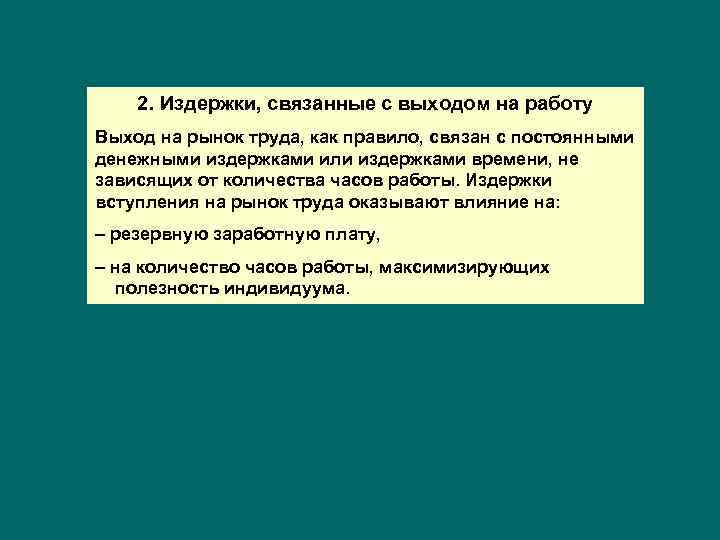 2. Издержки, связанные с выходом на работу

Выход на рынок труда, как правило, связан с постоянными денежными издержками или издержками времени, не зависящих от количества часов работы. Издержки вступления на рынок труда оказывают влияние на:

– резервную заработную плату,

– на количество часов работы, максимизирующих полезность индивидуума.